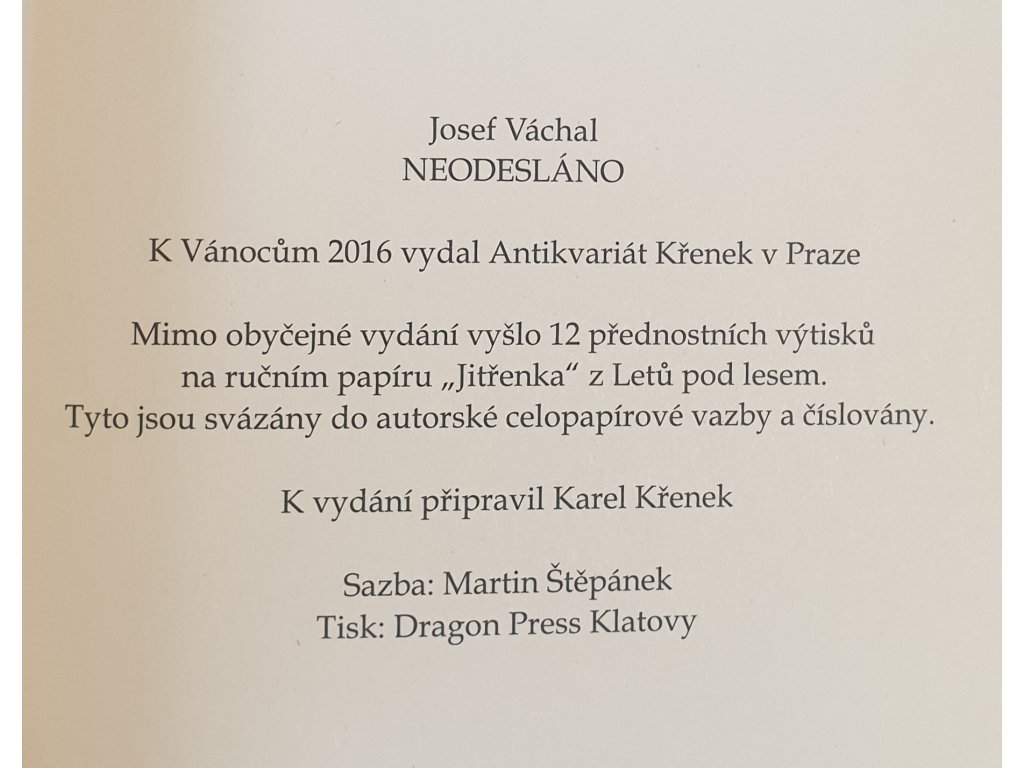 Josef Váchal
NEODESLÁNO

K Vánocům 2016 vydal Antikvariát Křenek v Praze

Mimo obyčejné vydání vyšlo 12 přednostních výtisků na ručním papíru „Jitřenka“ z Letů pod lesem. Tyto jsou svázány do autorské celopapírové vazby a číslovány.

K vydání připravil Karel Křenek

Sazba: Martin Štěpánek
Tisk: Dragon Press Klatovy